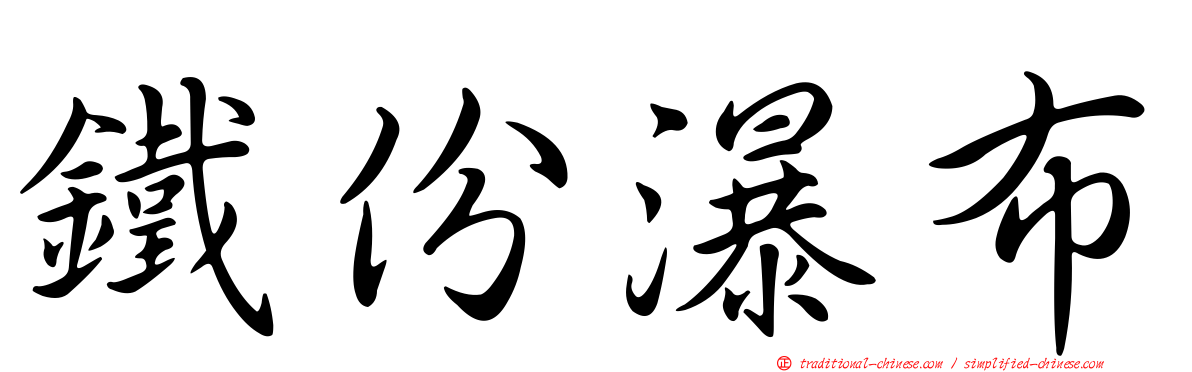 鐵份瀑布

㊣ traditional-chinese.com / simplified-chinese.com